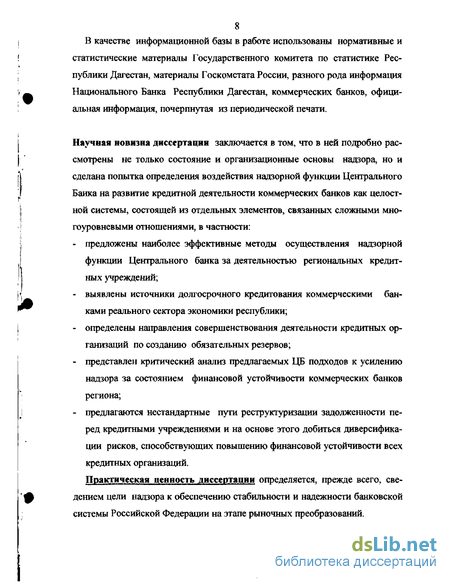 8

В качестве информационной базы в работе использованы нормативные и статистические материалы Государственного комитета по статистике Республики Дагестан, материалы Госкомстата России, разного рода информация Национального Банка Республики Дагестан, коммерческих банков, официальная информация, почерпнутая из периодической печати.

Научная новизна диссертации заключается в том, что в ней подробно рассмотрены не только состояние и организационные основы надзора, но и сделана попытка определения воздействия надзорной функции Центрального Банка на развитие кредитной деятельности коммерческих банков как целостной системы, состоящей из отдельных элементов, связанных сложными многоуровневыми отношениями, в частности:

- предложены наиболее эффективные методы осуществления надзорной функции Центрального банка за деятельностью региональных кредитных учреждений;
- выявлены источники долгосрочного кредитования коммерческими банками реального сектора экономики республики;
- определены направления совершенствования деятельности кредитных организаций по созданию обязательных резервов;
- представлен критический анализ предлагаемых ЦБ подходов к усилению надзора за состоянием финансовой устойчивости коммерческих банков региона;
- предлагаются нестандартные пути реструктуризации задолженности перед кредитными учреждениями и на основе этого добиться диверсификации рисков, способствующих повышению финансовой устойчивости всех кредитных организаций.

Практическая ценность диссертации определяется, прежде всего, сведением цели надзора к обеспечению стабильности и надежности банковской системы Российской Федерации на этапе рыночных преобразований.

dsLib.net
библиотека диссертаций